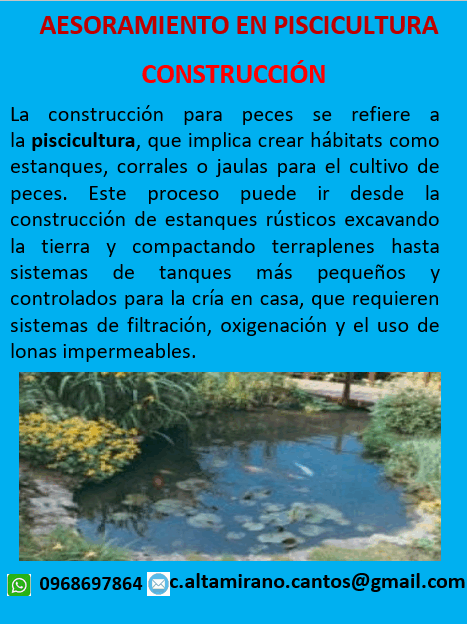 AESORAMIENTO EN PISCICULTURA

CONSTRUCCIÓN

La construcción para peces se refiere a la piscicultura, que implica crear hábitats como estanques, corrales o jaulas para el cultivo de peces. Este proceso puede ir desde la construcción de estanques rústicos excavando la tierra y compactando terraplenes hasta sistemas de tanques más pequeños y controlados para la cría en casa, que requieren sistemas de filtración, oxigenación y el uso de lonas impermeables.

0968697864 c.altamirano.cantos@gmail.com